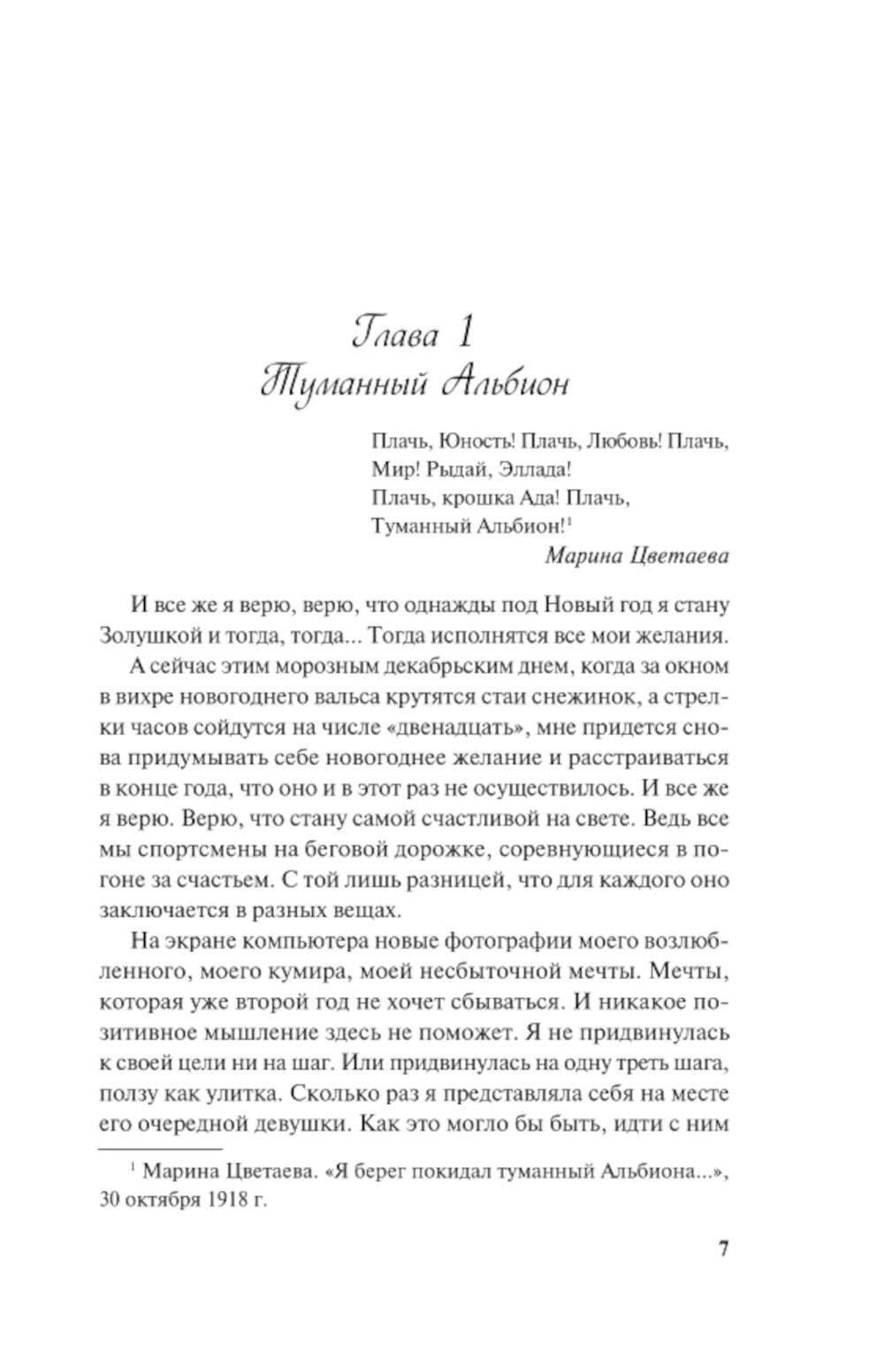 Глава 1
Туманный Альбион

Плачь, Юность! Плачь, Любовь! Плачь,
Мир! Рыдай, Эллада!
Плачь, крошка Ада! Плачь,
Туманный Альбион!$^1$
Марина Цветаева

И все же я верю, верю, что однажды под Новый год я стану Золушкой и тогда, тогда... Тогда исполнятся все мои желания.

А сейчас этим морозным декабрьским днем, когда за окном в вихре новогоднего вальса крутятся стаи снежинок, а стрелки часов сойдутся на числе «двенадцать», мне придется снова придумывать себе новогоднее желание и расстраиваться в конце года, что оно и в этот раз не осуществилось. И все же я верю. Верю, что стану самой счастливой на свете. Ведь все мы спортсмены на беговой дорожке, соревнующиеся в погоне за счастьем. С той лишь разницей, что для каждого оно заключается в разных вещах.

На экране компьютера новые фотографии моего возлюбленного, моего кумира, моей несбыточной мечты. Мечты, которая уже второй год не хочет сбываться. И никакое позитивное мышление здесь не поможет. Я не придвинулась к своей цели ни на шаг. Или придвинулась на одну треть шага, ползу как улитка. Сколько раз я представляла себя на месте его очередной девушки. Как это могло бы быть, идти с ним

$^1$ Марина Цветаева. «Я берег покидал туманный Альбиона...», 30 октября 1918 г.

7